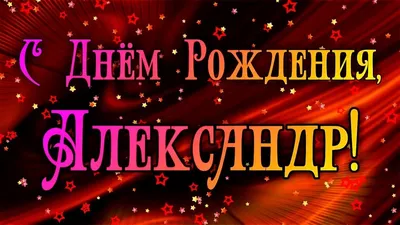 С Днём Рождения,
Александр!